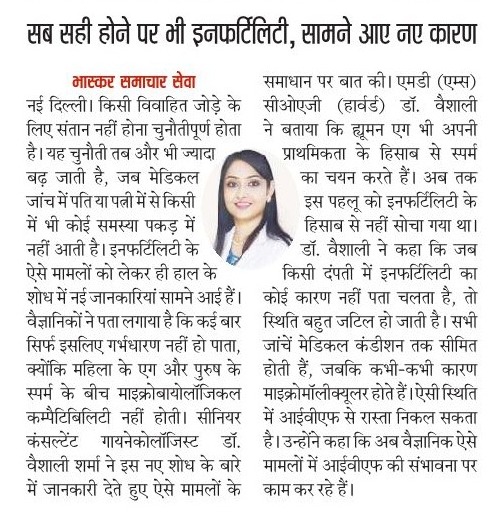 सब सही होने पर भी इनफर्टिलिटी, सामने आए नए कारण

भास्कर समाचार सेवा
नई दिल्ली। किसी विवाहित जोड़े के लिए संतान नहीं होना चुनौतीपूर्ण होता है। यह चुनौती तब और भी ज्यादा बढ़ जाती है, जब मेडिकल जांच में पति या पत्नी में से किसी में भी कोई समस्या पकड़ में नहीं आती है। इनफर्टिलिटी के ऐसे मामलों को लेकर ही हाल के शोध में नई जानकारियां सामने आई हैं। वैज्ञानिकों ने पता लगाया है कि कई बार सिर्फ इसलिए गर्भधारण नहीं हो पाता, क्योंकि महिला के एग और पुरुष के स्पर्म के बीच माइक्रोबायोलॉजिकल कम्पैटिबिलिटी नहीं होती। सीनियर कंसल्टेंट गायनेकोलॉजिस्ट डॉ. वैशाली शर्मा ने इस नए शोध के बारे में जानकारी देते हुए ऐसे मामलों के समाधान पर बात की। एमडी (एम्स) सीओएजी (हार्वर्ड) डॉ. वैशाली ने बताया कि ह्यूमन एग भी अपनी प्राथमिकता के हिसाब से स्पर्म का चयन करते हैं। अब तक इस पहलू को इनफर्टिलिटी के हिसाब से नहीं सोचा गया था। डॉ. वैशाली ने कहा कि जब किसी दंपती में इनफर्टिलिटी का कोई कारण नहीं पता चलता है, तो स्थिति बहुत जटिल हो जाती है। सभी जांचें मेडिकल कंडीशन तक सीमित होती हैं, जबकि कभी-कभी कारण माइक्रोमॉलीक्यूलर होते हैं। ऐसी स्थिति में आईवीएफ से रास्ता निकल सकता है। उन्होंने कहा कि अब वैज्ञानिक ऐसे मामलों में आईवीएफ की संभावना पर काम कर रहे हैं।